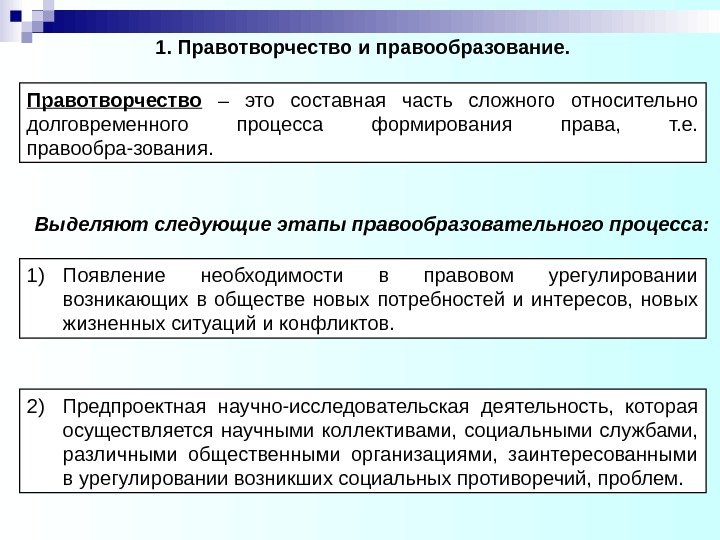 1. Правотворчество и правообразование.

Правотворчество – это составная часть сложного относительно долговременного процесса формирования права, т.е. правообра-зования.

Выделяют следующие этапы правообразовательного процесса:

1) Появление необходимости в правовом урегулировании возникающих в обществе новых потребностей и интересов, новых жизненных ситуаций и конфликтов.

2) Предпроектная научно-исследовательская деятельность, которая осуществляется научными коллективами, социальными службами, различными общественными организациями, заинтересованными в урегулировании возникших социальных противоречий, проблем.